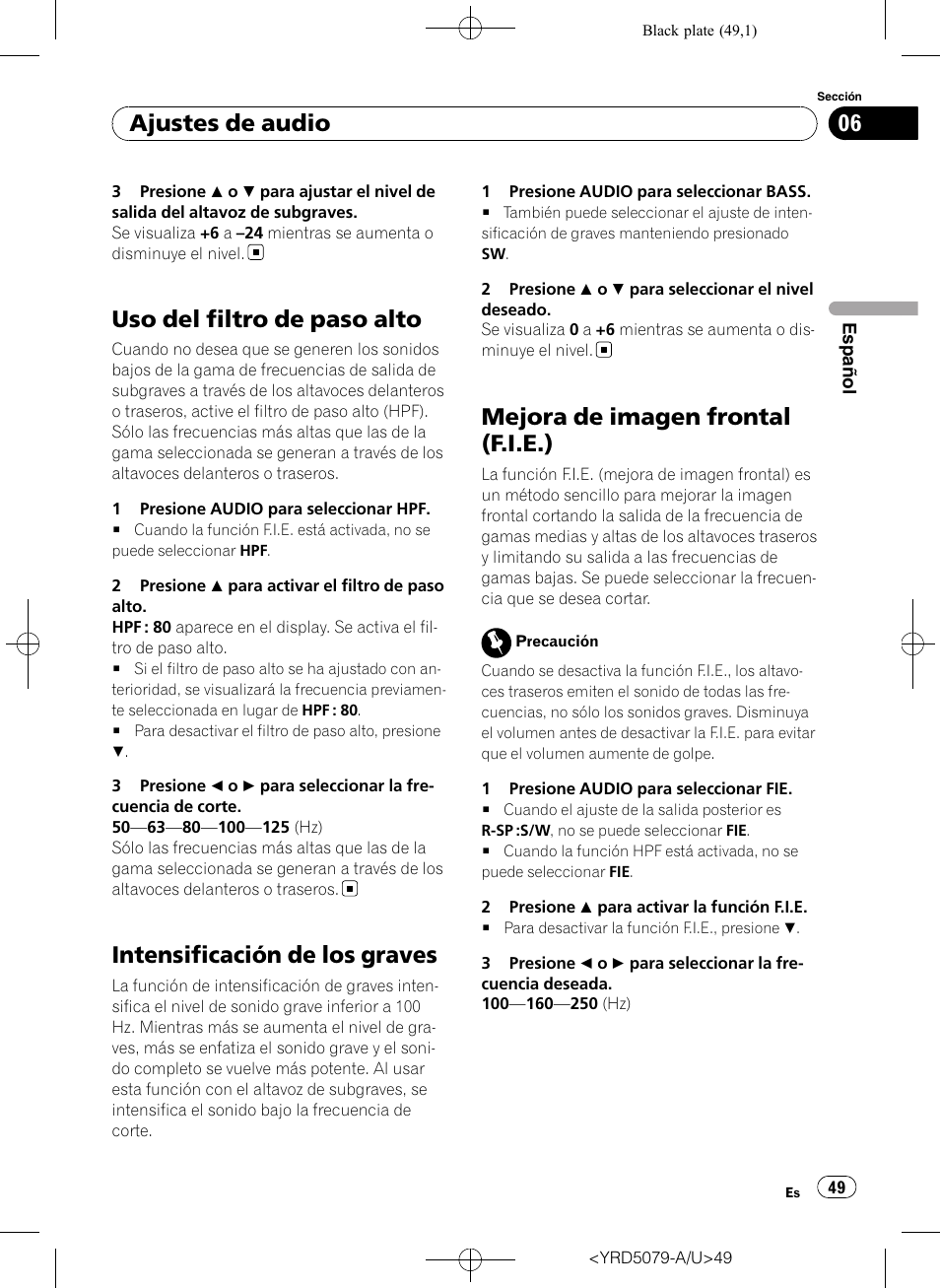 Black plate (49,1)

Sección

Ajustes de audio

06

3 Presione ▲ o ▼ para ajustar el nivel de salida del altavoz de subgraves.
Se visualiza +6 a –24 mientras se aumenta o disminuye el nivel. ■

Uso del filtro de paso alto

Cuando no desea que se generen los sonidos bajos de la gama de frecuencias de salida de subgraves a través de los altavoces delanteros o traseros, active el filtro de paso alto (HPF). Sólo las frecuencias más altas que las de la gama seleccionada se generan a través de los altavoces delanteros o traseros.

1 Presione AUDIO para seleccionar HPF.
■ Cuando la función F.I.E. está activada, no se puede seleccionar HPF.

2 Presione ▲ para activar el filtro de paso alto.
HPF : 80 aparece en el display. Se activa el filtro de paso alto.
■ Si el filtro de paso alto se ha ajustado con anterioridad, se visualizará la frecuencia previamente seleccionada en lugar de HPF : 80.
■ Para desactivar el filtro de paso alto, presione ▼.

3 Presione ◄ o ► para seleccionar la frecuencia de corte.
50—63—80—100—125 (Hz)
Sólo las frecuencias más altas que las de la gama seleccionada se generan a través de los altavoces delanteros o traseros. ■

Intensificación de los graves

La función de intensificación de graves intensifica el nivel de sonido grave inferior a 100 Hz. Mientras más se aumenta el nivel de graves, más se enfatiza el sonido grave y el sonido completo se vuelve más potente. Al usar esta función con el altavoz de subgraves, se intensifica el sonido bajo la frecuencia de corte.

1 Presione AUDIO para seleccionar BASS.
■ También puede seleccionar el ajuste de intensificación de graves manteniendo presionado SW.

2 Presione ▲ o ▼ para seleccionar el nivel deseado.
Se visualiza 0 a +6 mientras se aumenta o disminuye el nivel. ■

Mejora de imagen frontal (F.I.E.)

La función F.I.E. (mejora de imagen frontal) es un método sencillo para mejorar la imagen frontal cortando la salida de la frecuencia de gamas medias y altas de los altavoces traseros y limitando su salida a las frecuencias de gamas bajas. Se puede seleccionar la frecuencia que se desea cortar.

Precaución
Cuando se desactiva la función F.I.E., los altavoces traseros emiten el sonido de todas las frecuencias, no sólo los sonidos graves. Disminuya el volumen antes de desactivar la F.I.E. para evitar que el volumen aumente de golpe.

1 Presione AUDIO para seleccionar FIE.
■ Cuando el ajuste de la salida posterior es R-SP :S/W, no se puede seleccionar FIE.
■ Cuando la función HPF está activada, no se puede seleccionar FIE.

2 Presione ▲ para activar la función F.I.E.
■ Para desactivar la función F.I.E., presione ▼.

3 Presione ◄ o ► para seleccionar la frecuencia deseada.
100—160—250 (Hz)

Español

Es 49

<YRD5079-A/U>49